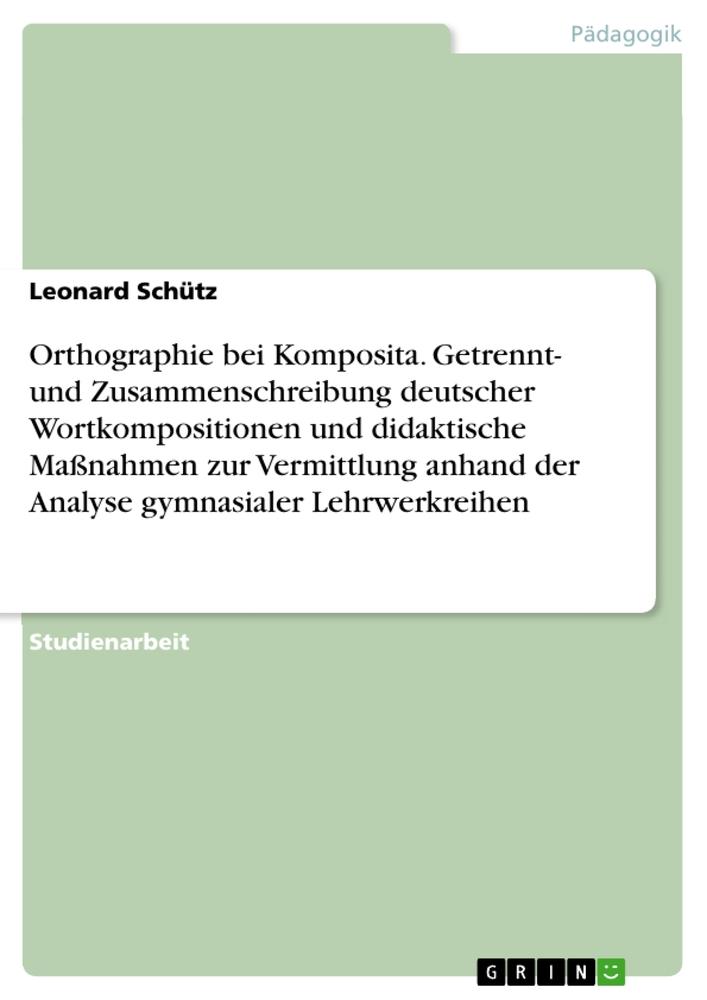 Pädagogik

Leonard Schütz

Orthographie bei Komposita. Getrennt- und Zusammenschreibung deutscher Wortkompositionen und didaktische Maßnahmen zur Vermittlung anhand der Analyse gymnasialer Lehrwerkreihen

Studienarbeit

GRIN